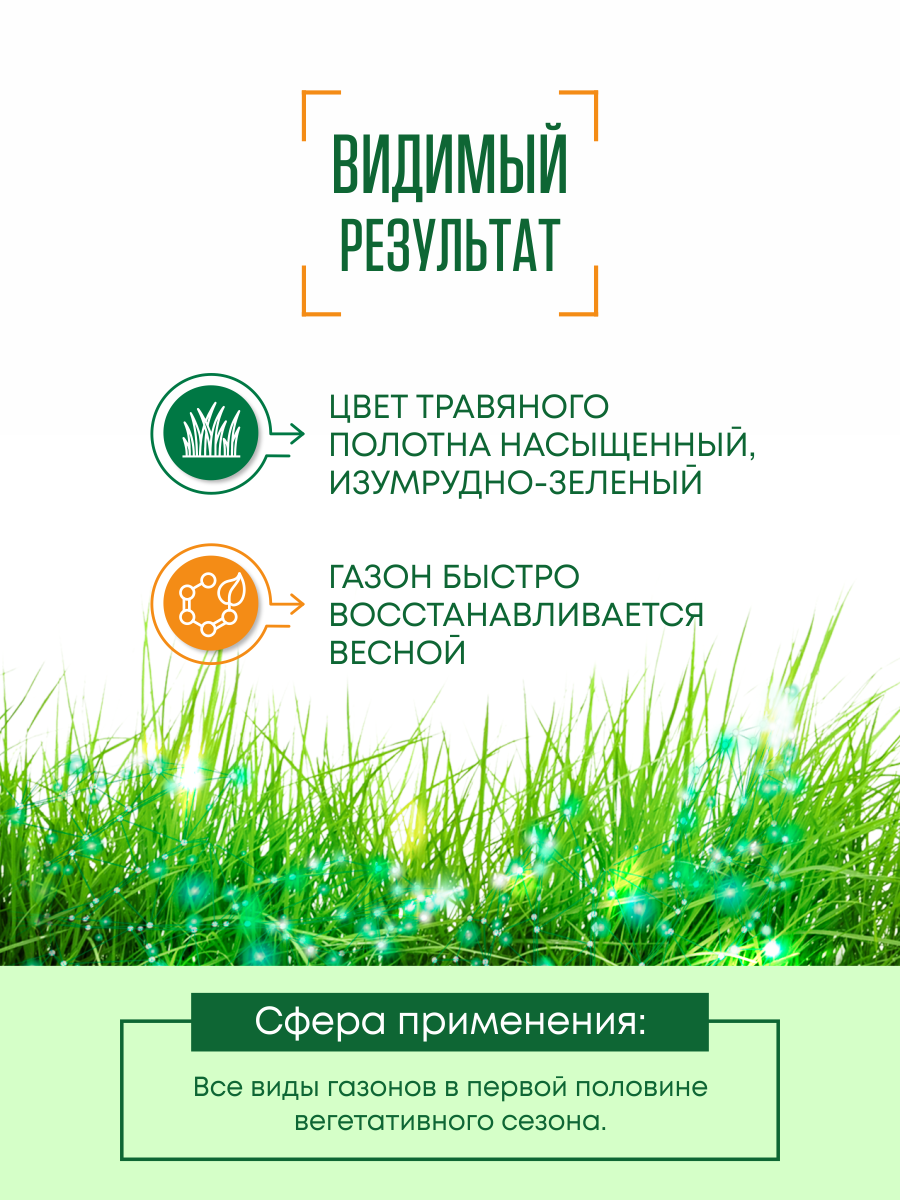 ВИДИМЫЙ РЕЗУЛЬТАТ

ЦВЕТ ТРАВЯНОГО ПОЛОТНА НАСЫЩЕННЫЙ, ИЗУМРУДНО-ЗЕЛЕНЫЙ

ГАЗОН БЫСТРО ВОССТАНАВЛИВАЕТСЯ ВЕСНОЙ

Сфера применения:

Все виды газонов в первой половине вегетативного сезона.